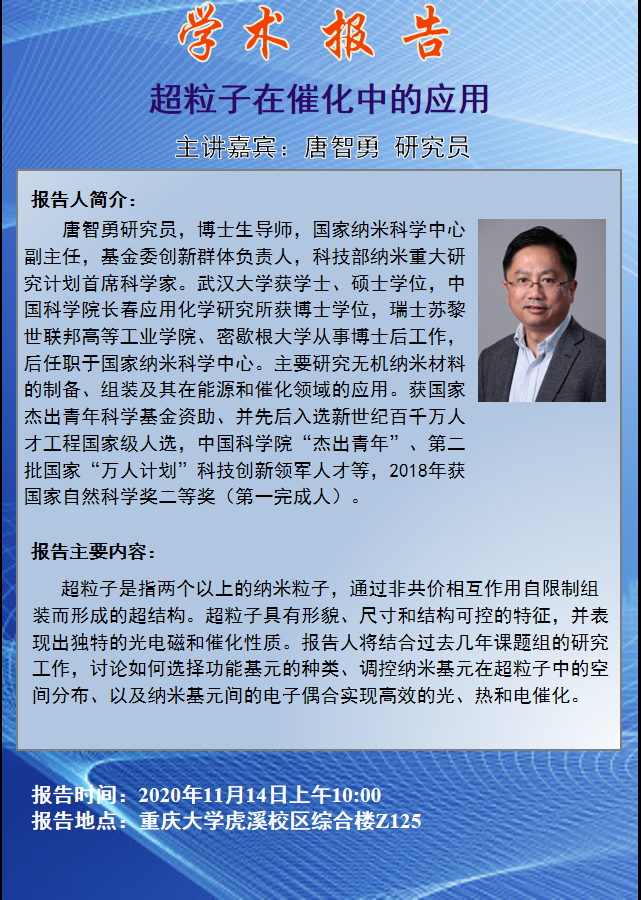 学术报告

超粒子在催化中的应用

主讲嘉宾：唐智勇 研究员

报告人简介：

唐智勇研究员，博士生导师，国家纳米科学中心副主任，基金委创新群体负责人，科技部纳米重大研究计划首席科学家。武汉大学获学士、硕士学位，中国科学院长春应用化学研究所获博士学位，瑞士苏黎世联邦高等工业学院、密歇根大学从事博士后工作，后任职于国家纳米科学中心。主要研究无机纳米材料的制备、组装及其在能源和催化领域的应用。获国家杰出青年科学基金资助、并先后入选新世纪百千万人才工程国家级人选，中国科学院“杰出青年”、第二批国家“万人计划”科技创新领军人才等，2018年获国家自然科学奖二等奖（第一完成人）。

报告主要内容：

超粒子是指两个以上的纳米粒子，通过非共价相互作用自限制组装而形成的超结构。超粒子具有形貌、尺寸和结构可控的特征，并表现出独特的光电磁和催化性质。报告人将结合过去几年课题组的研究工作，讨论如何选择功能基元的种类、调控纳米基元在超粒子中的空间分布、以及纳米基元间的电子偶合实现高效的光、热和电催化。

报告时间：2020年11月14日上午10:00
报告地点：重庆大学虎溪校区综合楼Z125